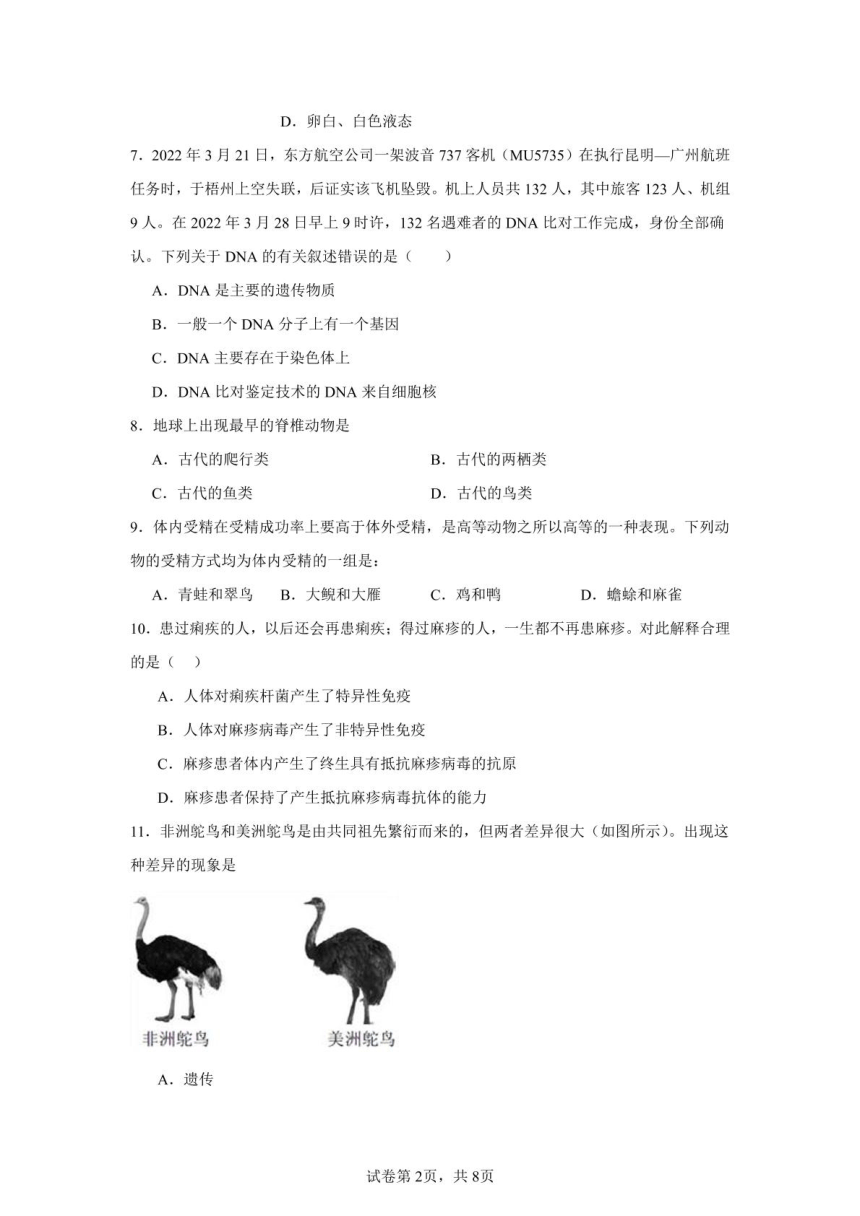 D．卵白、白色液态

7．2022 年 3 月 21 日，东方航空公司一架波音 737 客机（MU5735）在执行昆明—广州航班任务时，于梧州上空失联，后证实该飞机坠毁。机上人员共 132 人，其中旅客 123 人、机组 9 人。在 2022 年 3 月 28 日早上 9 时许，132 名遇难者的 DNA 比对工作完成，身份全部确认。下列关于 DNA 的有关叙述错误的是（　　）

A．DNA 是主要的遗传物质

B．一般一个 DNA 分子上有一个基因

C．DNA 主要存在于染色体上

D．DNA 比对鉴定技术的 DNA 来自细胞核

8．地球上出现最早的脊椎动物是

A．古代的爬行类

B．古代的两栖类

C．古代的鱼类

D．古代的鸟类

9．体内受精在受精成功率上要高于体外受精，是高等动物之所以高等的一种表现。下列动物的受精方式均为体内受精的一组是：

A．青蛙和翠鸟　B．大鲵和大雁　C．鸡和鸭　D．蟾蜍和麻雀

10．患过痢疾的人，以后还会再患痢疾；得过麻疹的人，一生都不再患麻疹。对此解释合理的是（　）

A．人体对痢疾杆菌产生了特异性免疫

B．人体对麻疹病毒产生了非特异性免疫

C．麻疹患者体内产生了终生具有抵抗麻疹病毒的抗原

D．麻疹患者保持了产生抵抗麻疹病毒抗体的能力

11．非洲鸵鸟和美洲鸵鸟是由共同祖先繁衍而来的，但两者差异很大（如图所示）。出现这种差异的现象是

非洲鸵鸟　美洲鸵鸟

A．遗传

试卷第 2页，共 8页